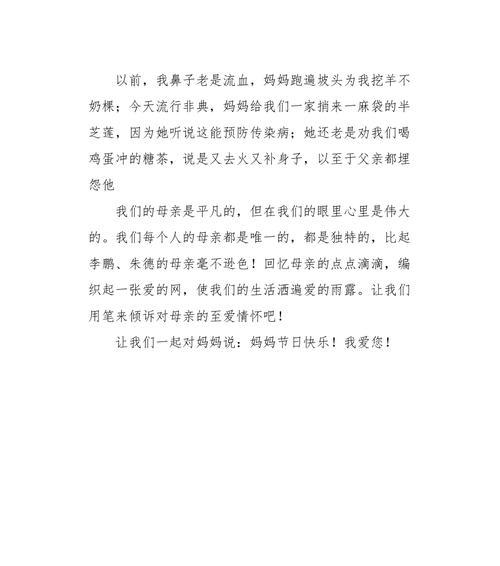 以前，我鼻子老是流血，妈妈跑遍坡头为我挖羊不奶棵；今天流行非典，妈妈给我们一家捎来一麻袋的半芝莲，因为她听说这能预防传染病；她还老是劝我们喝鸡蛋冲的糖茶，说是又去火又补身子，以至于父亲都埋怨他

我们的母亲是平凡的，但在我们的眼里心里是伟大的。我们每个人的母亲都是唯一的，都是独特的，比起李鹏、朱德的母亲毫不逊色！回忆母亲的点点滴滴，编织起一张爱的网，使我们的生活洒遍爱的雨露。让我们用笔来倾诉对母亲的至爱情怀吧！

让我们一起对妈妈说：妈妈节日快乐！我爱您！